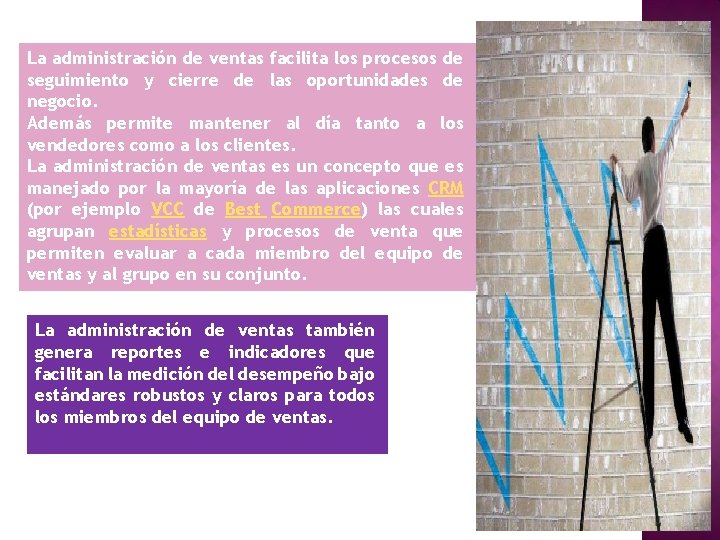 La administración de ventas facilita los procesos de seguimiento y cierre de las oportunidades de negocio.
Además permite mantener al día tanto a los vendedores como a los clientes.
La administración de ventas es un concepto que es manejado por la mayoría de las aplicaciones CRM (por ejemplo VCC de Best Commerce) las cuales agrupan estadísticas y procesos de venta que permiten evaluar a cada miembro del equipo de ventas y al grupo en su conjunto.

La administración de ventas también genera reportes e indicadores que facilitan la medición del desempeño bajo estándares robustos y claros para todos los miembros del equipo de ventas.